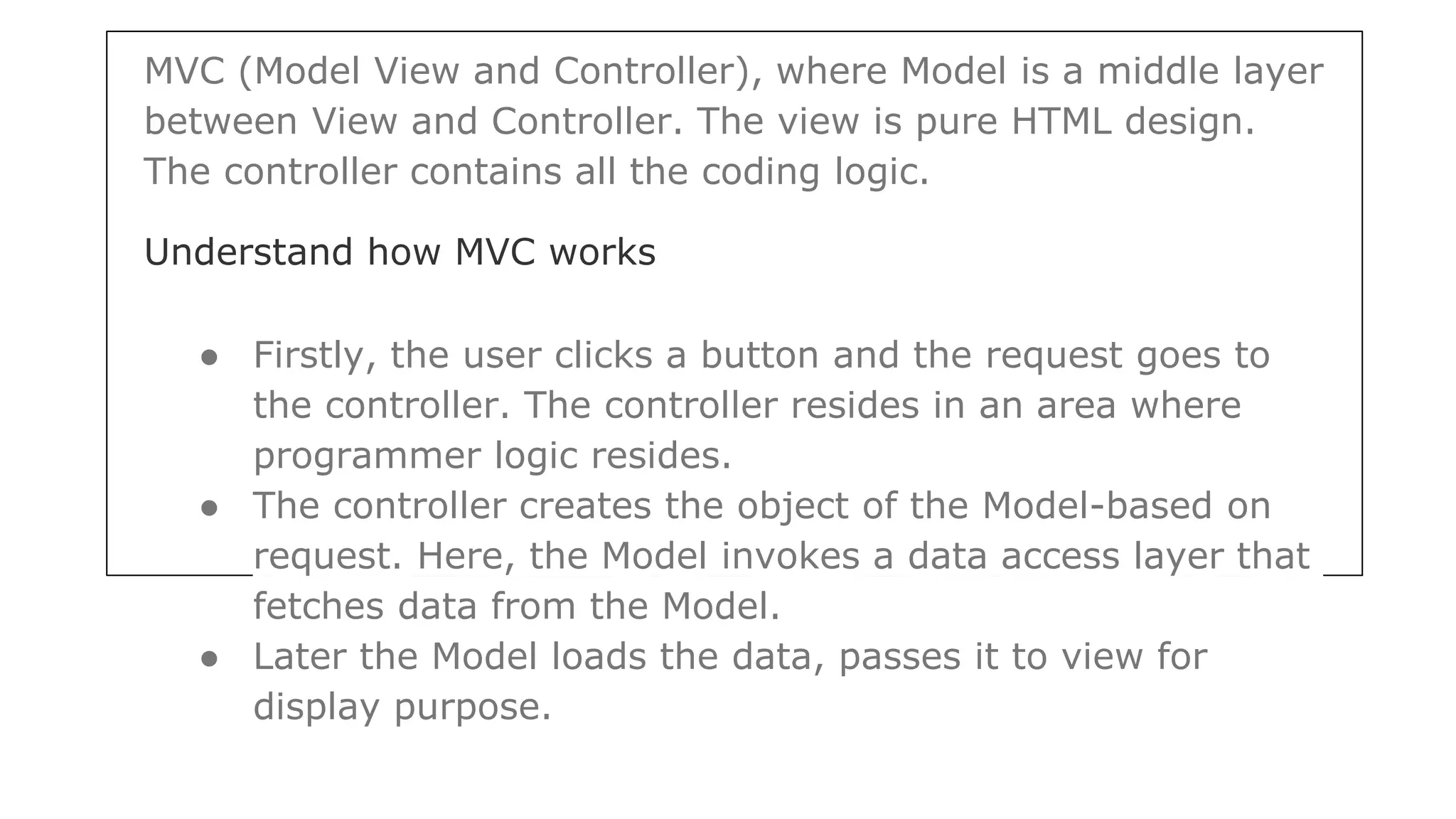 MVC (Model View and Controller), where Model is a middle layer between View and Controller. The view is pure HTML design. The controller contains all the coding logic.

Understand how MVC works

• Firstly, the user clicks a button and the request goes to the controller. The controller resides in an area where programmer logic resides.
• The controller creates the object of the Model-based on request. Here, the Model invokes a data access layer that fetches data from the Model.
• Later the Model loads the data, passes it to view for display purpose.